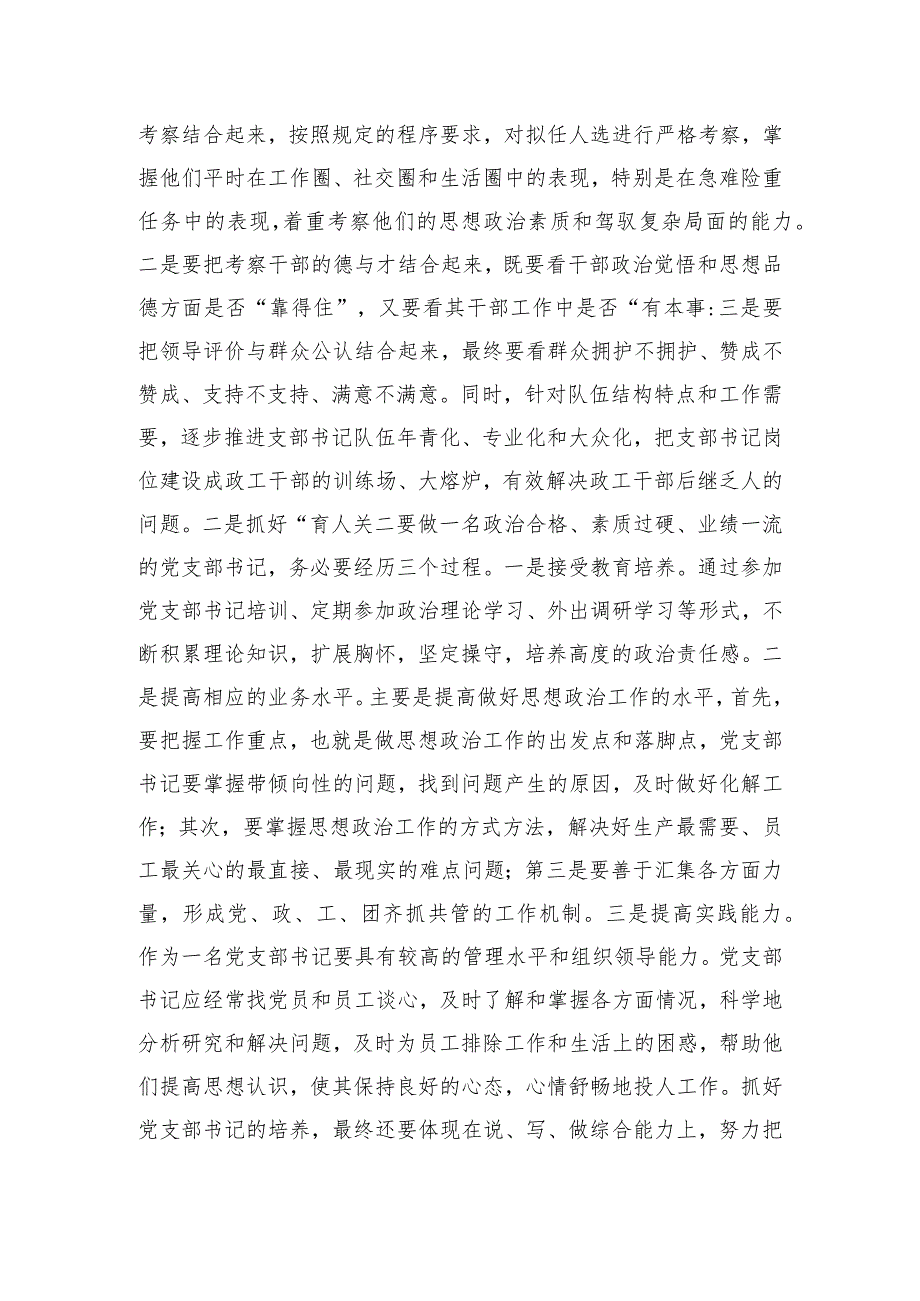 考察结合起来，按照规定的程序要求，对拟任人选进行严格考察，掌握他们平时在工作圈、社交圈和生活圈中的表现，特别是在急难险重任务中的表现，着重考察他们的思想政治素质和驾驭复杂局面的能力。二是要把考察干部的德与才结合起来，既要看干部政治觉悟和思想品德方面是否“靠得住”，又要看其干部工作中是否“有本事:三是要把领导评价与群众公认结合起来，最终要看群众拥护不拥护、赞成不赞成、支持不支持、满意不满意。同时，针对队伍结构特点和工作需要，逐步推进支部书记队伍年青化、专业化和大众化，把支部书记岗位建设成政工干部的训练场、大熔炉，有效解决政工干部后继乏人的问题。二是抓好“育人关二要做一名政治合格、素质过硬、业绩一流的党支部书记，务必要经历三个过程。一是接受教育培养。通过参加党支部书记培训、定期参加政治理论学习、外出调研学习等形式，不断积累理论知识，扩展胸怀，坚定操守，培养高度的政治责任感。二是提高相应的业务水平。主要是提高做好思想政治工作的水平，首先，要把握工作重点，也就是做思想政治工作的出发点和落脚点，党支部书记要掌握带倾向性的问题，找到问题产生的原因，及时做好化解工作；其次，要掌握思想政治工作的方式方法，解决好生产最需要、员工最关心的最直接、最现实的难点问题；第三是要善于汇集各方面力量，形成党、政、工、团齐抓共管的工作机制。三是提高实践能力。作为一名党支部书记要具有较高的管理水平和组织领导能力。党支部书记应经常找党员和员工谈心，及时了解和掌握各方面情况，科学地分析研究和解决问题，及时为员工排除工作和生活上的困惑，帮助他们提高思想认识，使其保持良好的心态，心情舒畅地投人工作。抓好党支部书记的培养，最终还要体现在说、写、做综合能力上，努力把